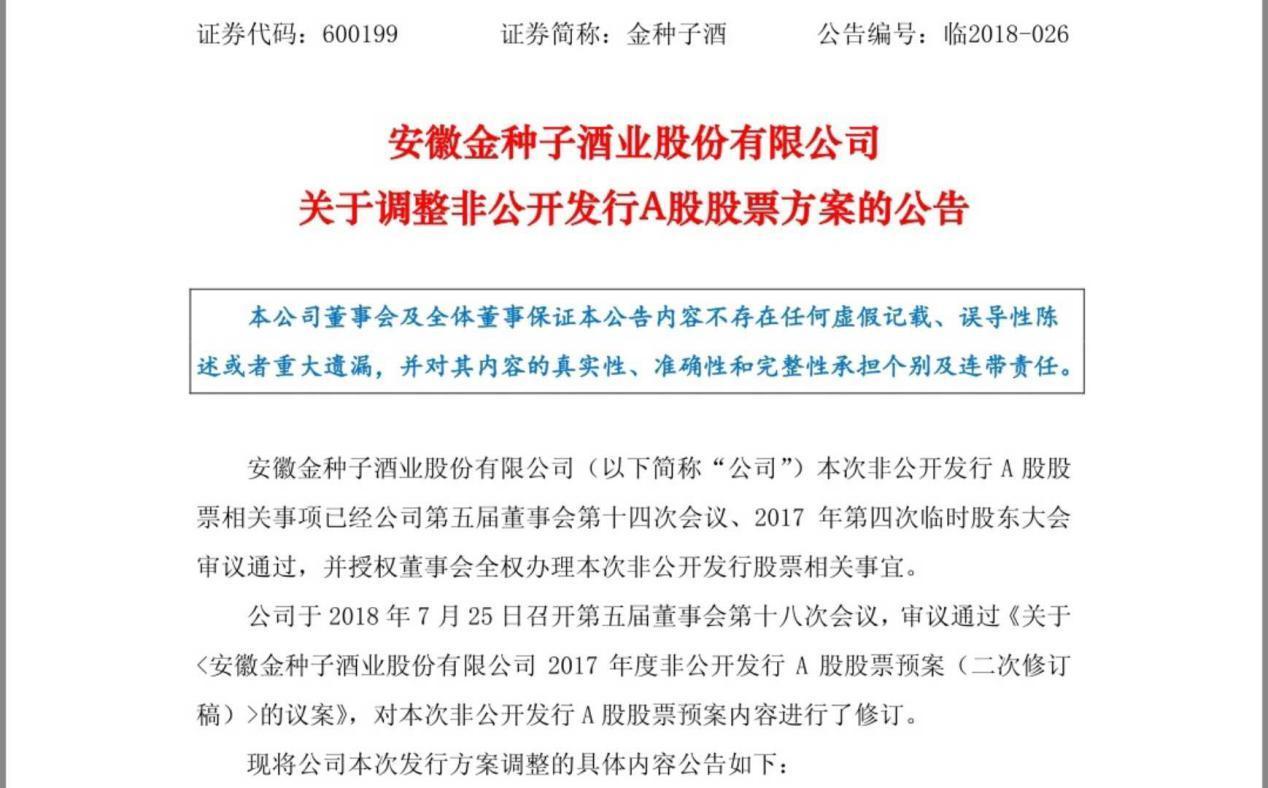 证券代码：600199 证券简称：金种子酒 公告编号：临2018-026

安徽金种子酒业股份有限公司
关于调整非公开发行A股股票方案的公告

本公司董事会及全体董事保证本公告内容不存在任何虚假记载、误导性陈述或者重大遗漏，并对其内容的真实性、准确性和完整性承担个别及连带责任。

安徽金种子酒业股份有限公司（以下简称“公司”）本次非公开发行A股股票相关事项已经公司第五届董事会第十四次会议、2017年第四次临时股东大会审议通过，并授权董事会全权办理本次非公开发行股票相关事宜。

公司于2018年7月25日召开第五届董事会第十八次会议，审议通过《关于<安徽金种子酒业股份有限公司2017年度非公开发行A股股票预案（二次修订稿）>的议案》，对本次非公开发行A股股票预案内容进行了修订。

现将公司本次发行方案调整的具体内容公告如下：